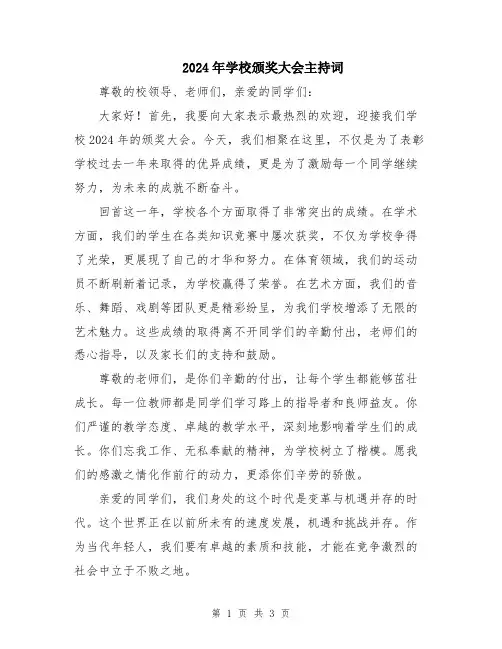 2024年学校颁奖大会主持词

尊敬的校领导、老师们，亲爱的同学们：

大家好！首先，我要向大家表示最热烈的欢迎，迎接我们学校2024年的颁奖大会。今天，我们相聚在这里，不仅是为了表彰学校过去一年来取得的优异成绩，更是为了激励每一个同学继续努力，为未来的成就不断奋斗。

回首这一年，学校各个方面取得了非常突出的成绩。在学术方面，我们的学生在各类知识竞赛中屡次获奖，不仅为学校争得了光荣，更展现了自己的才华和努力。在体育领域，我们的运动员不断刷新着记录，为学校赢得了荣誉。在艺术方面，我们的音乐、舞蹈、戏剧等团队更是精彩纷呈，为我们学校增添了无限的艺术魅力。这些成绩的取得离不开同学们的辛勤付出，老师们的悉心指导，以及家长们的支持和鼓励。

尊敬的老师们，是你们辛勤的付出，让每个学生都能够茁壮成长。每一位教师都是同学们学习路上的指导者和良师益友。你们严谨的教学态度、卓越的教学水平，深刻地影响着学生们的成长。你们忘我工作、无私奉献的精神，为学校树立了楷模。愿我们的感激之情化作前行的动力，更添你们辛劳的骄傲。

亲爱的同学们，我们身处的这个时代是变革与机遇并存的时代。这个世界正在以前所未有的速度发展，机遇和挑战并存。作为当代年轻人，我们要有卓越的素质和技能，才能在竞争激烈的社会中立于不败之地。

第 1 页 共 3 页